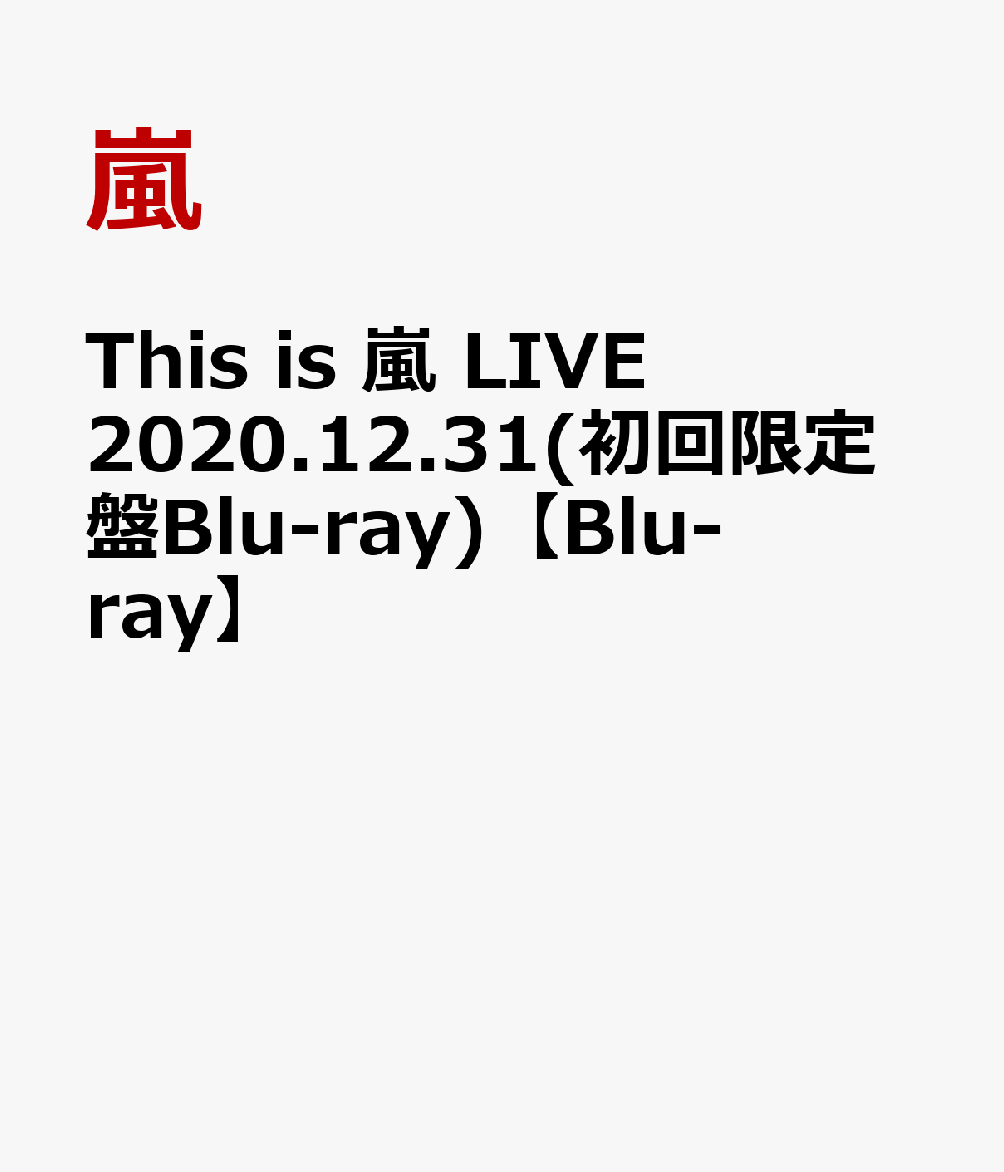 嵐

This is 嵐 LIVE 2020.12.31(初回限定盤Blu-ray)【Blu-ray】